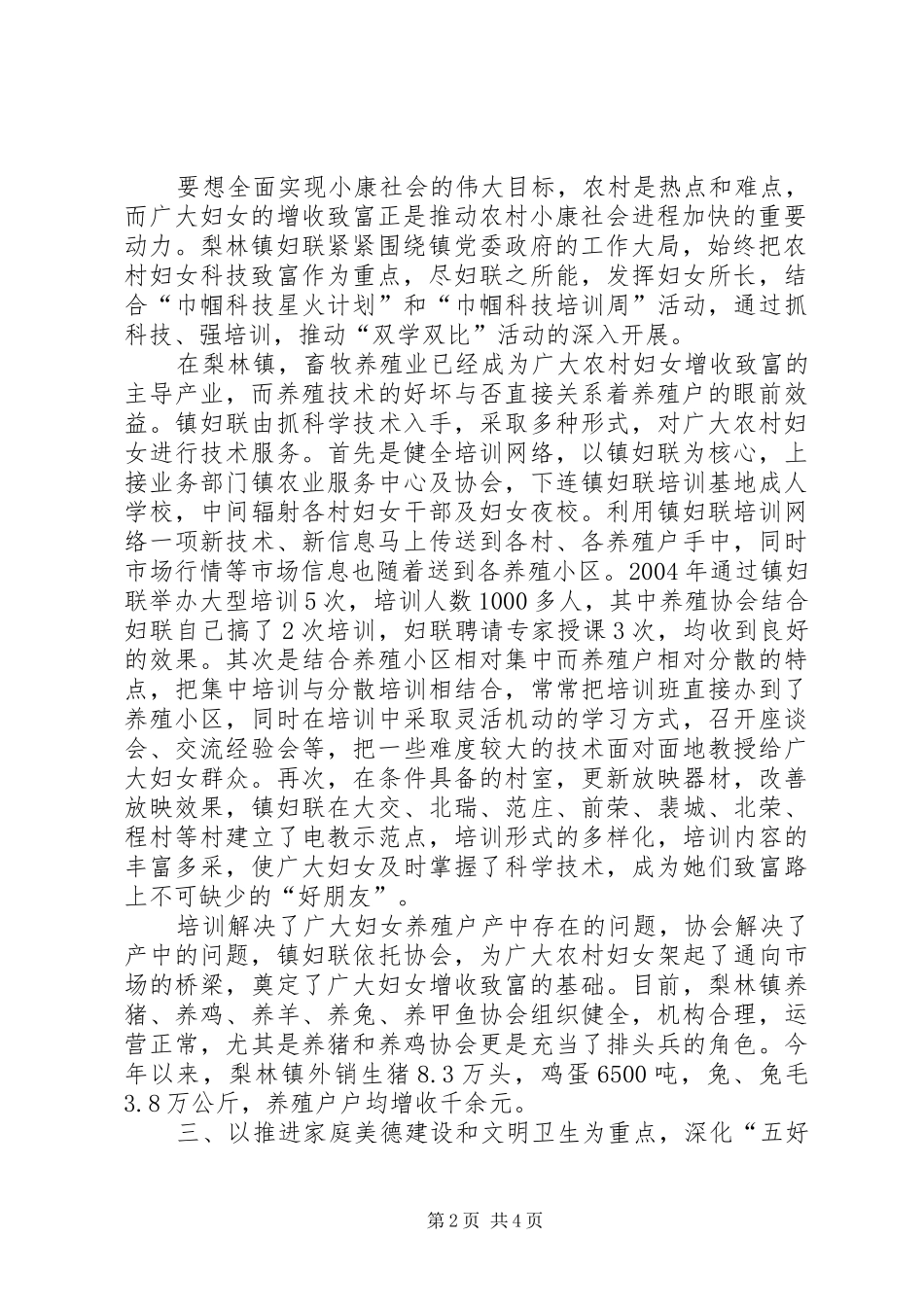 要想全面实现小康社会的伟大目标，农村是热点和难点，而广大妇女的增收致富正是推动农村小康社会进程加快的重要动力。梨林镇妇联紧紧围绕镇党委政府的工作大局，始终把农村妇女科技致富作为重点，尽妇联之所能，发挥妇女所长，结合“巾帼科技星火计划”和“巾帼科技培训周”活动，通过抓科技、强培训，推动“双学双比”活动的深入开展。

在梨林镇，畜牧养殖业已经成为广大农村妇女增收致富的主导产业，而养殖技术的好坏与否直接关系着养殖户的眼前效益。镇妇联由抓科学技术入手，采取多种形式，对广大农村妇女进行技术服务。首先是健全培训网络，以镇妇联为核心，上接业务部门镇农业服务中心及协会，下连镇妇联培训基地成人学校，中间辐射各村妇女干部及妇女夜校。利用镇妇联培训网络一项新技术、新信息马上传送到各村、各养殖户手中，同时市场行情等市场信息也随着送到各养殖小区。2004年通过镇妇联举办大型培训5次，培训人数1000多人，其中养殖协会结合妇联自己搞了2次培训，妇联聘请专家授课3次，均收到良好的效果。其次是结合养殖小区相对集中而养殖户相对分散的特点，把集中培训与分散培训相结合，常常把培训班直接办到了养殖小区，同时在培训中采取灵活机动的学习方式，召开座谈会、交流经验会等，把一些难度较大的技术面对面地教授给广大妇女群众。再次，在条件具备的村室，更新放映器材，改善放映效果，镇妇联在大交、北瑞、范庄、前荣、裴城、北荣、程村等村建立了电教示范点，培训形式的多样化，培训内容的丰富多采，使广大妇女及时掌握了科学技术，成为她们致富路上不可缺少的“好朋友”。

培训解决了广大妇女养殖户产中存在的问题，协会解决了产中的问题，镇妇联依托协会，为广大农村妇女架起了通向市场的桥梁，奠定了广大妇女增收致富的基础。目前，梨林镇养猪、养鸡、养羊、养兔、养甲鱼协会组织健全，机构合理，运营正常，尤其是养猪和养鸡协会更是充当了排头兵的角色。今年以来，梨林镇外销生猪8.3万头，鸡蛋6500吨，兔、兔毛3.8万公斤，养殖户户均增收千余元。

三、以推进家庭美德建设和文明卫生为重点，深化“五好

第2页 共4页